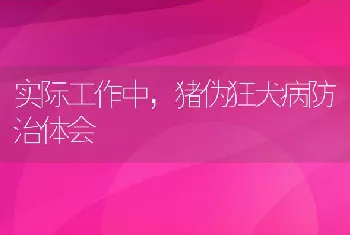 实际工作中，猪伪狂犬病防治体会